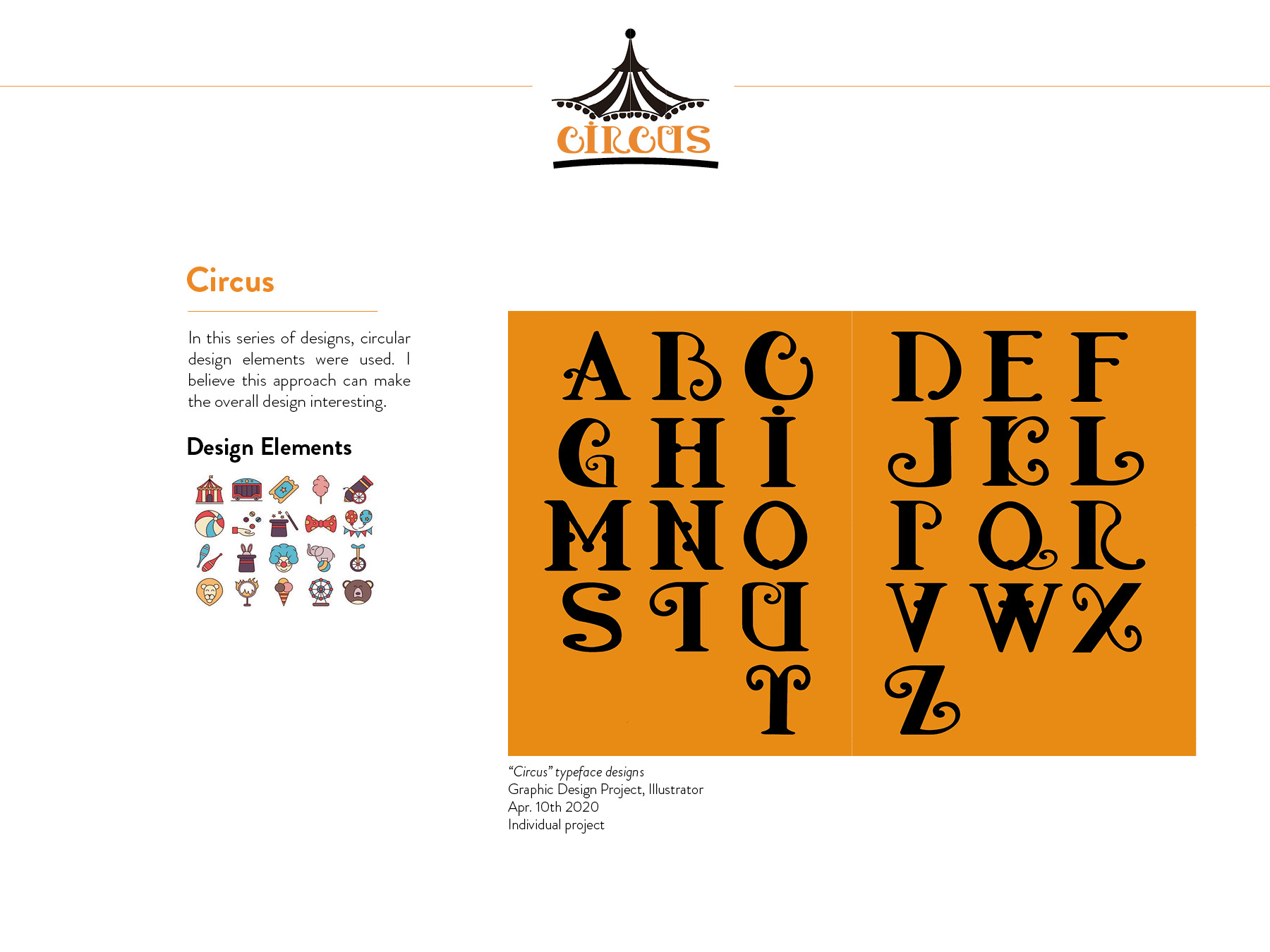 CIRCUS

Circus

In this series of designs, circular design elements were used. I believe this approach can make the overall design interesting.

Design Elements

A B C
G H I
M N O
S T U
Y

D E F
J K L
P Q R
V W X
Z

"Circus" typeface designs
Graphic Design Project, Illustrator
Apr. 10th 2020
Individual project